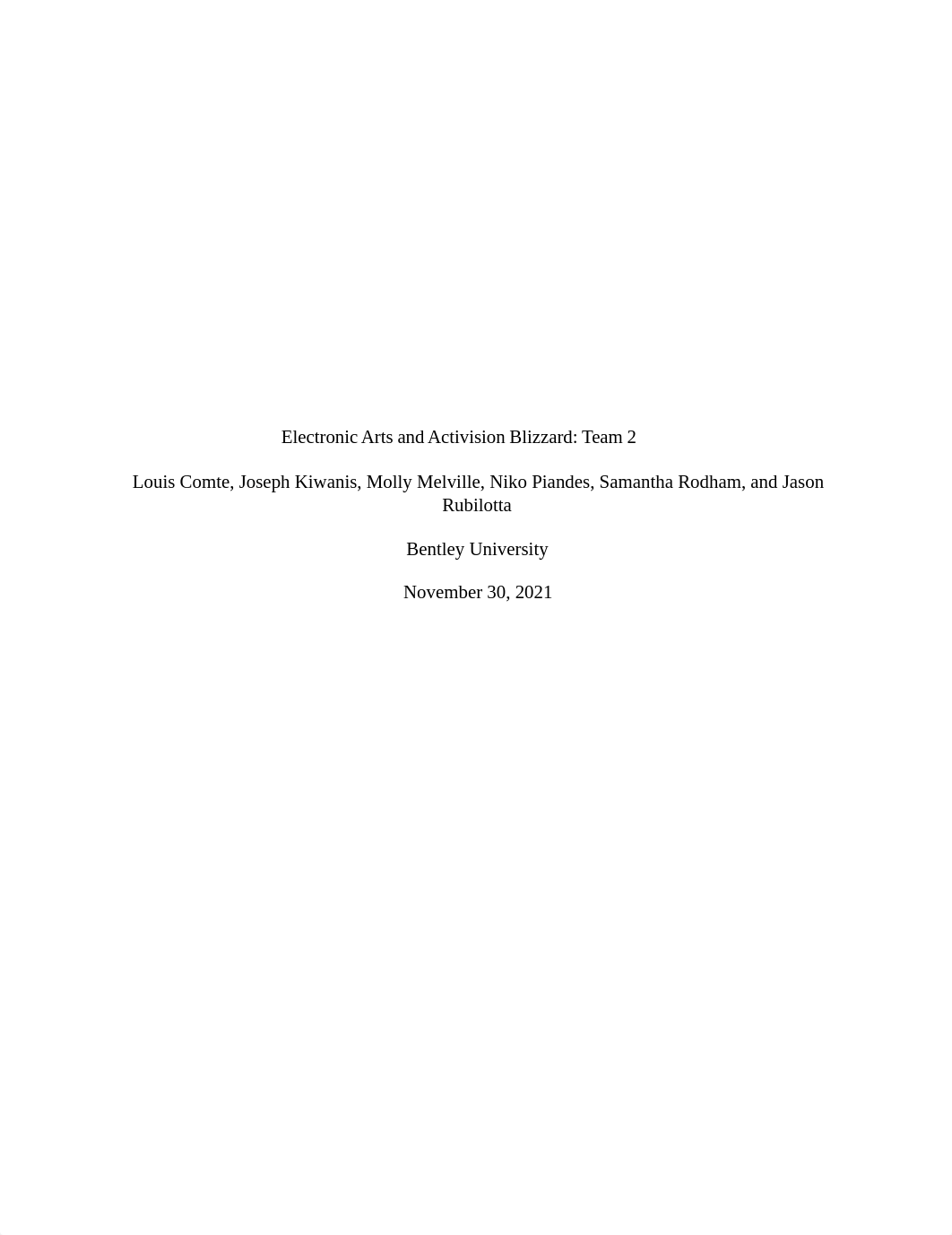 Electronic Arts and Activision Blizzard: Team 2

Louis Comte, Joseph Kiwanis, Molly Melville, Niko Piandes, Samantha Rodham, and Jason Rubilotta

Bentley University

November 30, 2021